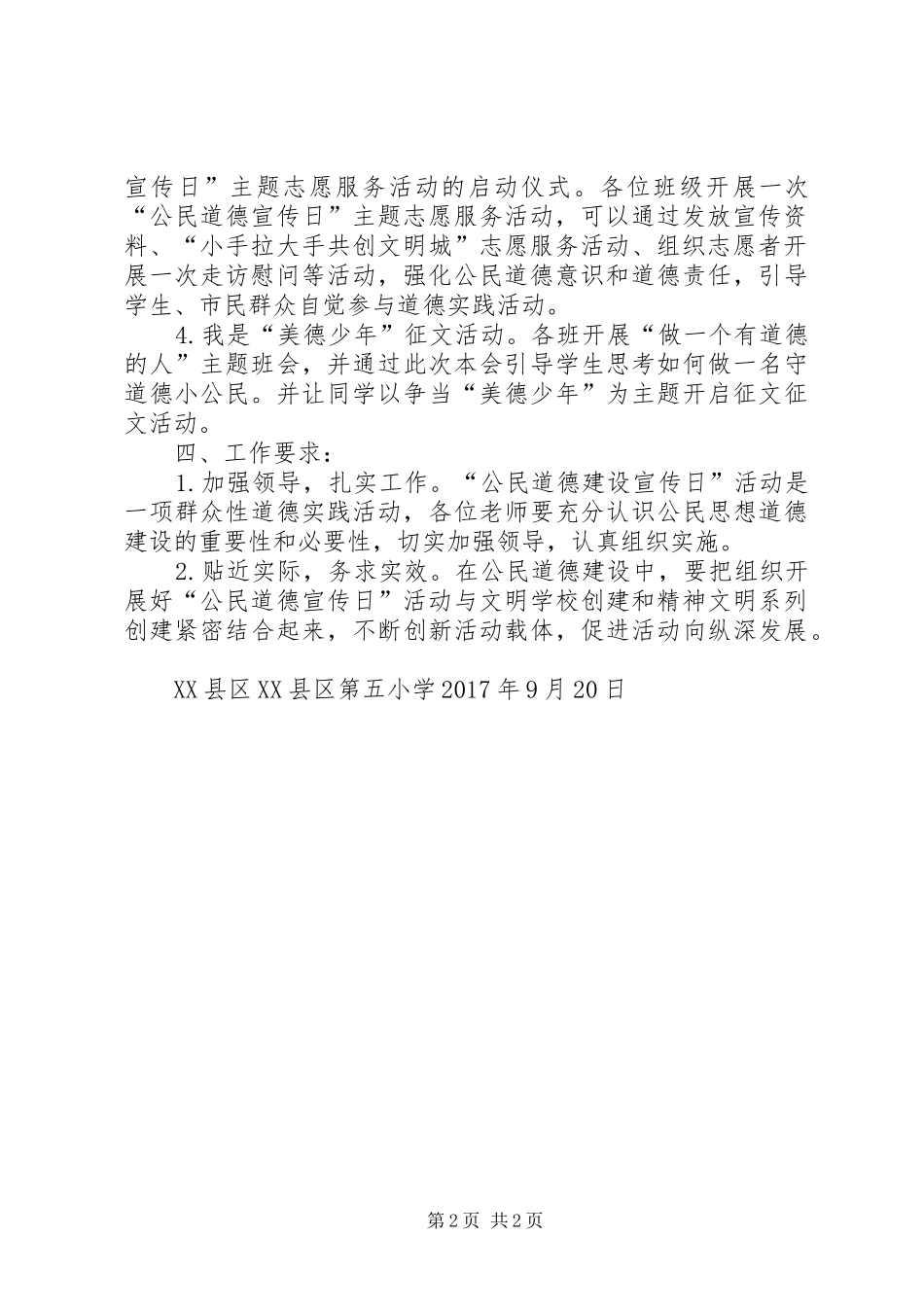 宣传日”主题志愿服务活动的启动仪式。各位班级开展一次“公民道德宣传日”主题志愿服务活动，可以通过发放宣传资料、“小手拉大手共创文明城”志愿服务活动、组织志愿者开展一次走访慰问等活动，强化公民道德意识和道德责任，引导学生、市民群众自觉参与道德实践活动。

4.我是“美德少年”征文活动。各班开展“做一个有道德的人”主题班会，并通过此次本会引导学生思考如何做一名守道德小公民。并让同学以争当“美德少年”为主题开启征文征文活动。

四、工作要求：

1.加强领导，扎实工作。“公民道德建设宣传日”活动是一项群众性道德实践活动，各位老师要充分认识公民思想道德建设的重要性和必要性，切实加强领导，认真组织实施。

2.贴近实际，务求实效。在公民道德建设中，要把组织开展好“公民道德宣传日”活动与文明学校创建和精神文明系列创建紧密结合起来，不断创新活动载体，促进活动向纵深发展。

XX县区XX县区第五小学2017年9月20日

第2页 共2页